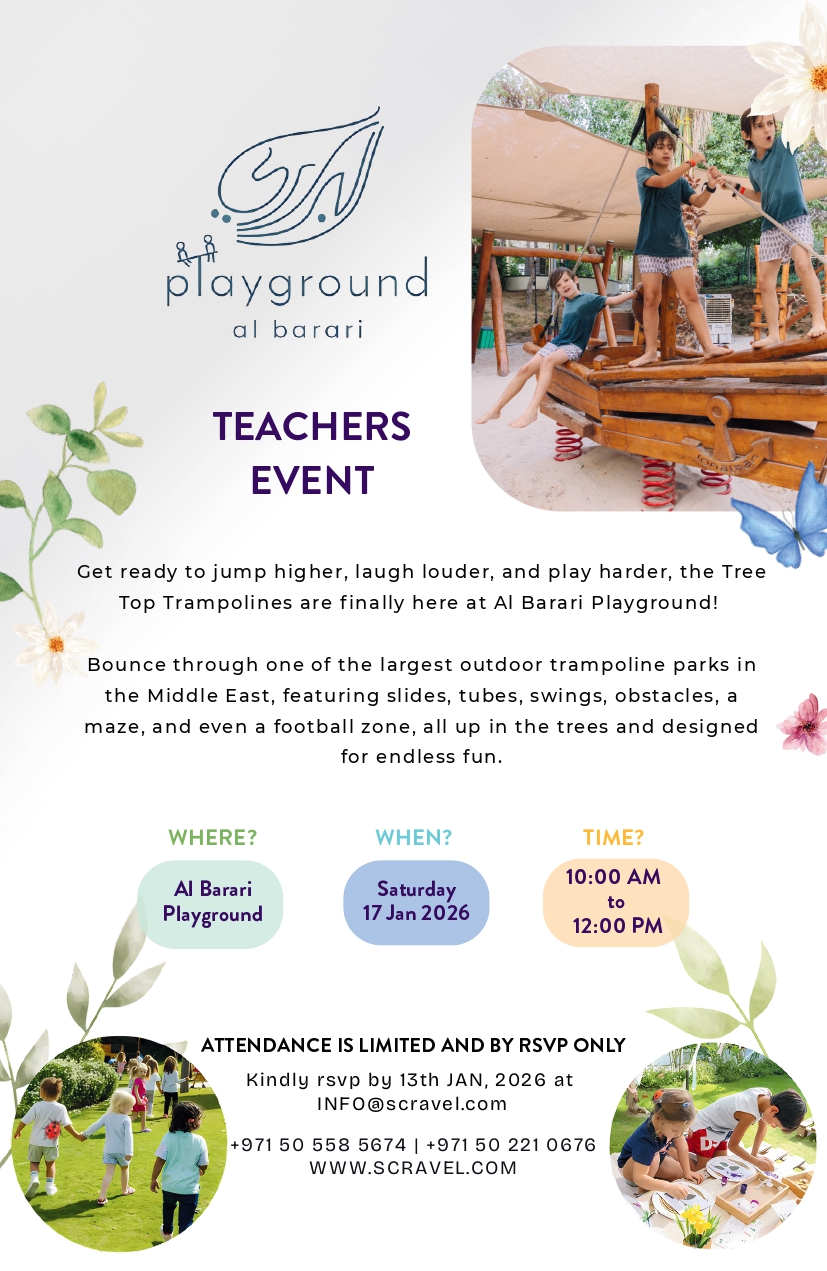 playground
al barari

TEACHERS EVENT

Get ready to jump higher, laugh louder, and play harder, the Tree Top Trampolines are finally here at Al Barari Playground!

Bounce through one of the largest outdoor trampoline parks in the Middle East, featuring slides, tubes, swings, obstacles, a maze, and even a football zone, all up in the trees and designed for endless fun.

WHERE?
Al Barari Playground

WHEN?
Saturday 17 Jan 2026

TIME?
10:00 AM to 12:00 PM

ATTENDANCE IS LIMITED AND BY RSVP ONLY

Kindly rsvp by 13th JAN, 2026 at INFO@scravel.com

+971 50 558 5674 | +971 50 221 0676
WWW.SCRAVEL.COM